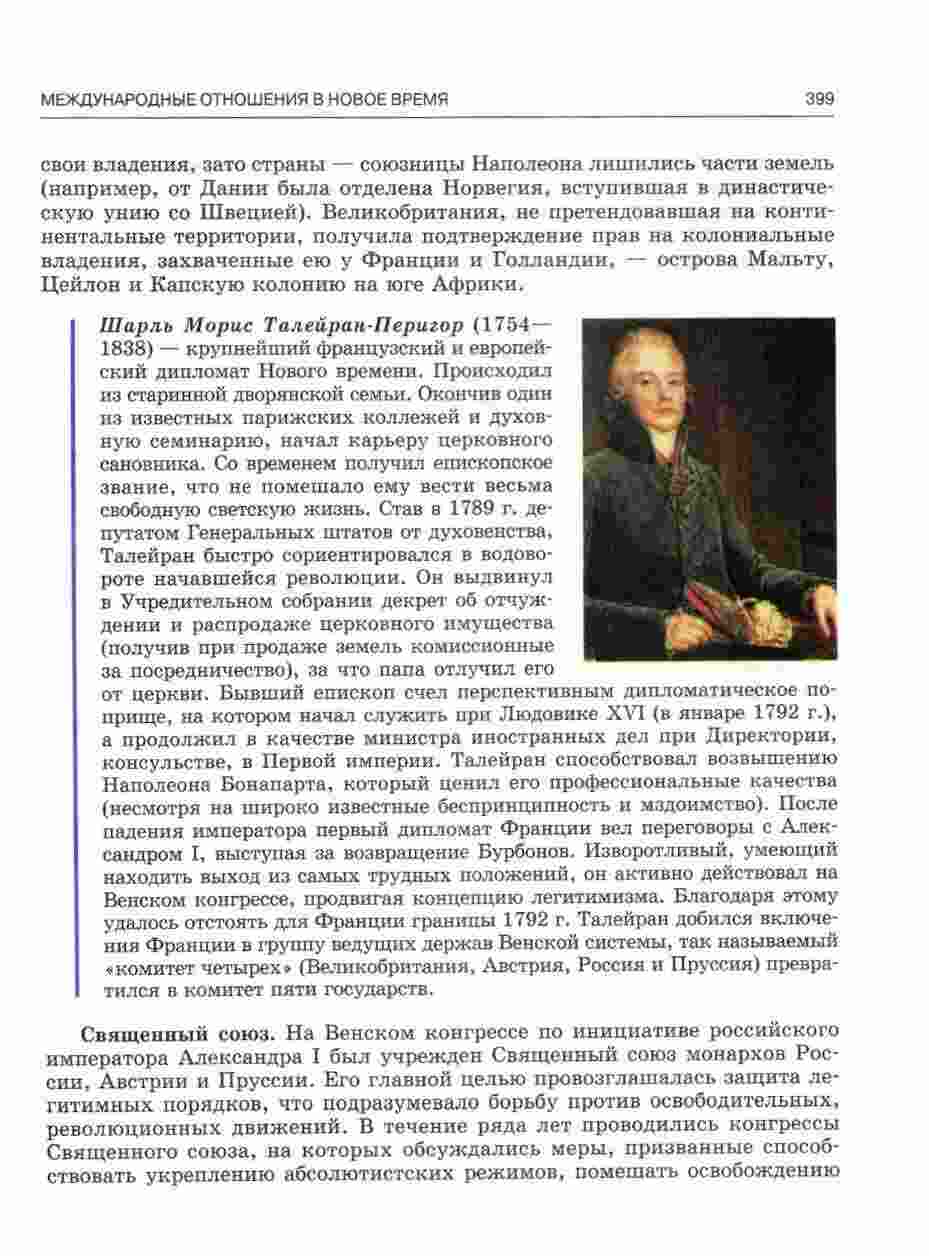 МЕЖДУНАРОДНЫЕ ОТНОШЕНИЯ В НОВОЕ ВРЕМЯ 399

свои владения, зато страны — союзницы Наполеона лишились части земель (например, от Дании была отделена Норвегия, вступившая в династическую унию со Швецией). Великобритания, не претендовавшая на континентальные территории, получила подтверждение прав на колониальные владения, захваченные ею у Франции и Голландии, — острова Мальту, Цейлон и Капскую колонию на юге Африки.

Шарль Морис Талейран-Перигор (1754—1838) — крупнейший французский и европейский дипломат Нового времени. Происходил из старинной дворянской семьи. Окончив один из известных парижских коллежей и духовную семинарию, начал карьеру церковного сановника. Со временем получил епископское звание, что не помешало ему вести весьма свободную светскую жизнь. Став в 1789 г. депутатом Генеральных штатов от духовенства, Талейран быстро сориентировался в водовороте начавшейся революции. Он выдвинул в Учредительном собрании декрет об отчуждении и распродаже церковного имущества (получив при продаже земель комиссионные за посредничество), за что папа отлучил его от церкви. Бывший епископ счел перспективным дипломатическое поприще, на котором начал служить при Людовике XVI (в январе 1792 г.), а продолжил в качестве министра иностранных дел при Директории, консульстве, в Первой империи. Талейран способствовал возвышению Наполеона Бонапарта, который ценил его профессиональные качества (несмотря на широко известные беспринципность и мздоимство). После падения императора первый дипломат Франции вел переговоры с Александром I, выступая за возвращение Бурбонов. Изворотливый, умеющий находить выход из самых трудных положений, он активно действовал на Венском конгрессе, продвигая концепцию легитимизма. Благодаря этому удалось отстоять для Франции границы 1792 г. Талейран добился включения Франции в группу ведущих держав Венской системы, так называемый «комитет четырех» (Великобритания, Австрия, Россия и Пруссия) превратился в комитет пяти государств.

Священный союз. На Венском конгрессе по инициативе российского императора Александра I был учрежден Священный союз монархов России, Австрии и Пруссии. Его главной целью провозглашалась защита легитимных порядков, что подразумевало борьбу против освободительных, революционных движений. В течение ряда лет проводились конгрессы Священного союза, на которых обсуждались меры, призванные способствовать укреплению абсолютистских режимов, помешать освобождению